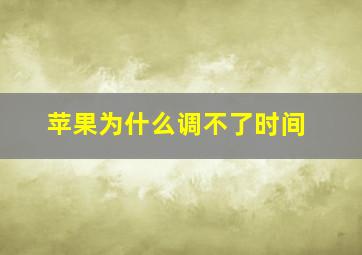 苹果为什么调不了时间